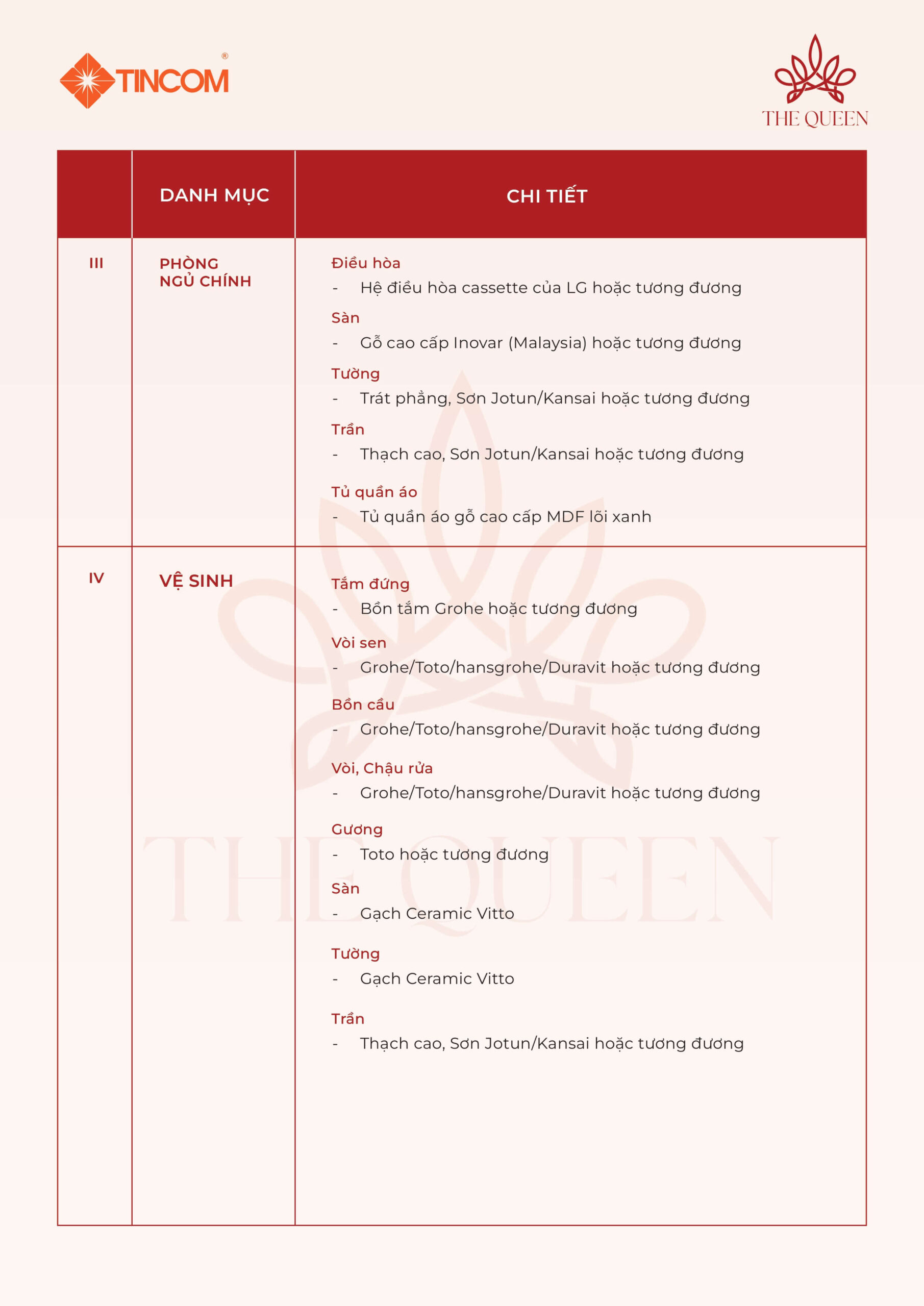 TINCOM®

THE QUEEN

| | DANH MỤC | CHI TIẾT |
|---|---|---|
| III | PHÒNG NGỦ CHÍNH | Điều hòa<br>- Hệ điều hòa cassette của LG hoặc tương đương<br>Sàn<br>- Gỗ cao cấp Inovar (Malaysia) hoặc tương đương<br>Tường<br>- Trát phẳng, Sơn Jotun/Kansai hoặc tương đương<br>Trần<br>- Thạch cao, Sơn Jotun/Kansai hoặc tương đương<br>Tủ quần áo<br>- Tủ quần áo gỗ cao cấp MDF lõi xanh |
| IV | VỆ SINH | Tắm đứng<br>- Bồn tắm Grohe hoặc tương đương<br>Vòi sen<br>- Grohe/Toto/hansgrohe/Duravit hoặc tương đương<br>Bồn cầu<br>- Grohe/Toto/hansgrohe/Duravit hoặc tương đương<br>Vòi, Chậu rửa<br>- Grohe/Toto/hansgrohe/Duravit hoặc tương đương<br>Gương<br>- Toto hoặc tương đương<br>Sàn<br>- Gạch Ceramic Vitto<br>Tường<br>- Gạch Ceramic Vitto<br>Trần<br>- Thạch cao, Sơn Jotun/Kansai hoặc tương đương |

THE QUEEN